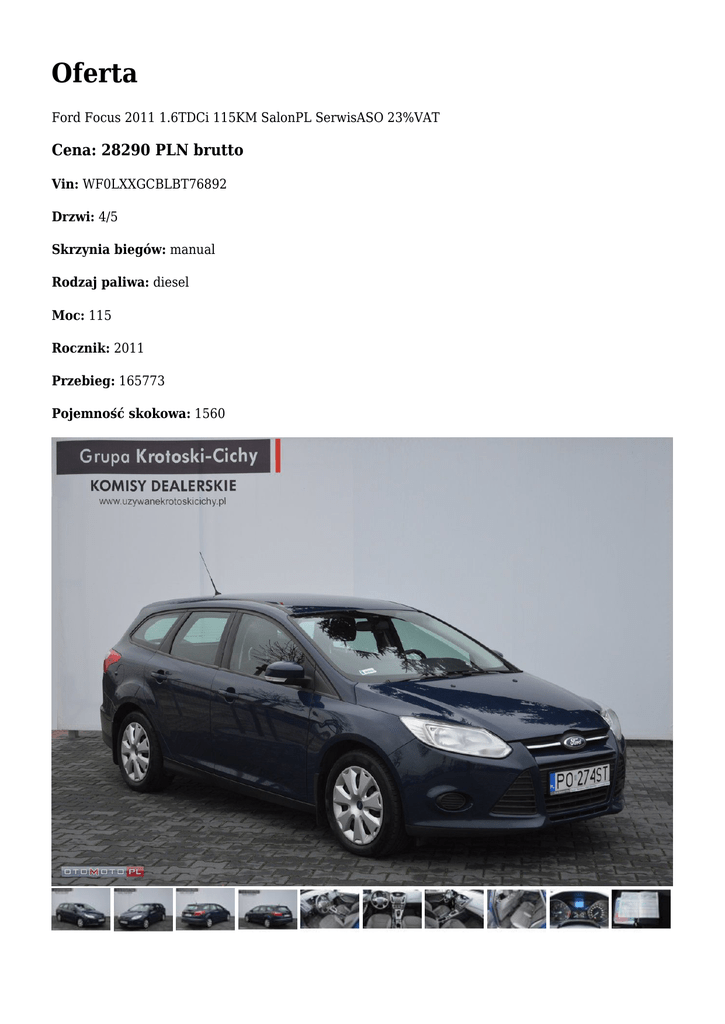 Oferta

Ford Focus 2011 1.6TDCi 115KM SalonPL SerwisASO 23%VAT

Cena: 28290 PLN brutto

Vin: WF0LXXGCBLBT76892

Drzwi: 4/5

Skrzynia biegów: manual

Rodzaj paliwa: diesel

Moc: 115

Rocznik: 2011

Przebieg: 165773

Pojemność skokowa: 1560

Grupa Krotoski-Cichy

KOMISY DEALERSKIE
www.uzywanekrotoskicichy.pl

PO 274ST

OTOMOTO.PL